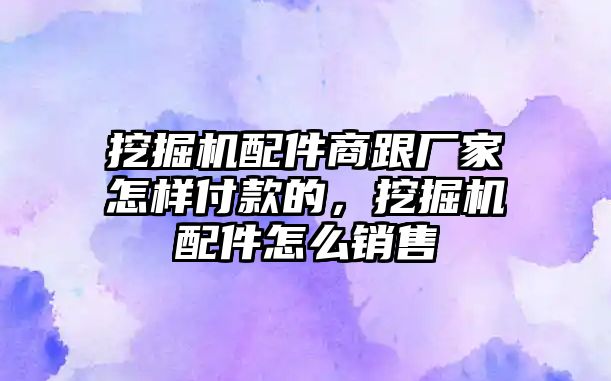 挖掘机配件商跟厂家怎样付款的，挖掘机配件怎么销售